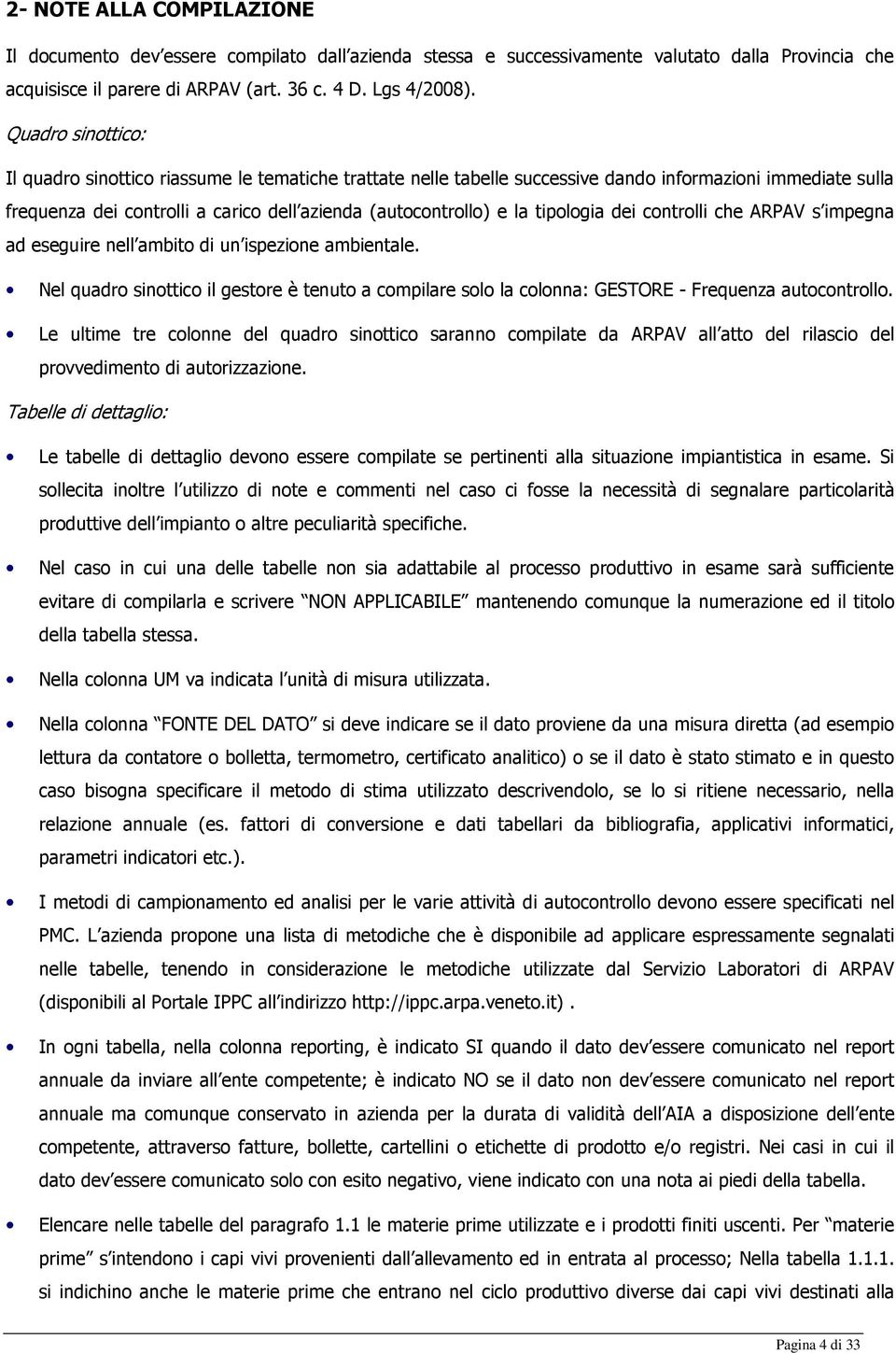 2- NOTE ALLA COMPILAZIONE

Il documento dev essere compilato dall azienda stessa e successivamente valutato dalla Provincia che acquisisce il parere di ARPAV (art. 36 c. 4 D. Lgs 4/2008).

Quadro sinottico:

Il quadro sinottico riassume le tematiche trattate nelle tabelle successive dando informazioni immediate sulla frequenza dei controlli a carico dell azienda (autocontrollo) e la tipologia dei controlli che ARPAV s impegna ad eseguire nell ambito di un ispezione ambientale.

• Nel quadro sinottico il gestore è tenuto a compilare solo la colonna: GESTORE - Frequenza autocontrollo.

• Le ultime tre colonne del quadro sinottico saranno compilate da ARPAV all atto del rilascio del provvedimento di autorizzazione.

Tabelle di dettaglio:

• Le tabelle di dettaglio devono essere compilate se pertinenti alla situazione impiantistica in esame. Si sollecita inoltre l utilizzo di note e commenti nel caso ci fosse la necessità di segnalare particolarità produttive dell impianto o altre peculiarità specifiche.

• Nel caso in cui una delle tabelle non sia adattabile al processo produttivo in esame sarà sufficiente evitare di compilarla e scrivere NON APPLICABILE mantenendo comunque la numerazione ed il titolo della tabella stessa.

• Nella colonna UM va indicata l unità di misura utilizzata.

• Nella colonna FONTE DEL DATO si deve indicare se il dato proviene da una misura diretta (ad esempio lettura da contatore o bolletta, termometro, certificato analitico) o se il dato è stato stimato e in questo caso bisogna specificare il metodo di stima utilizzato descrivendolo, se lo si ritiene necessario, nella relazione annuale (es. fattori di conversione e dati tabellari da bibliografia, applicativi informatici, parametri indicatori etc.).

• I metodi di campionamento ed analisi per le varie attività di autocontrollo devono essere specificati nel PMC. L azienda propone una lista di metodiche che è disponibile ad applicare espressamente segnalati nelle tabelle, tenendo in considerazione le metodiche utilizzate dal Servizio Laboratori di ARPAV (disponibili al Portale IPPC all indirizzo http://ippc.arpa.veneto.it) .

• In ogni tabella, nella colonna reporting, è indicato SI quando il dato dev essere comunicato nel report annuale da inviare all ente competente; è indicato NO se il dato non dev essere comunicato nel report annuale ma comunque conservato in azienda per la durata di validità dell AIA a disposizione dell ente competente, attraverso fatture, bollette, cartellini o etichette di prodotto e/o registri. Nei casi in cui il dato dev essere comunicato solo con esito negativo, viene indicato con una nota ai piedi della tabella.

• Elencare nelle tabelle del paragrafo 1.1 le materie prime utilizzate e i prodotti finiti uscenti. Per materie prime s intendono i capi vivi provenienti dall allevamento ed in entrata al processo; Nella tabella 1.1.1. si indichino anche le materie prime che entrano nel ciclo produttivo diverse dai capi vivi destinati alla

Pagina 4 di 33